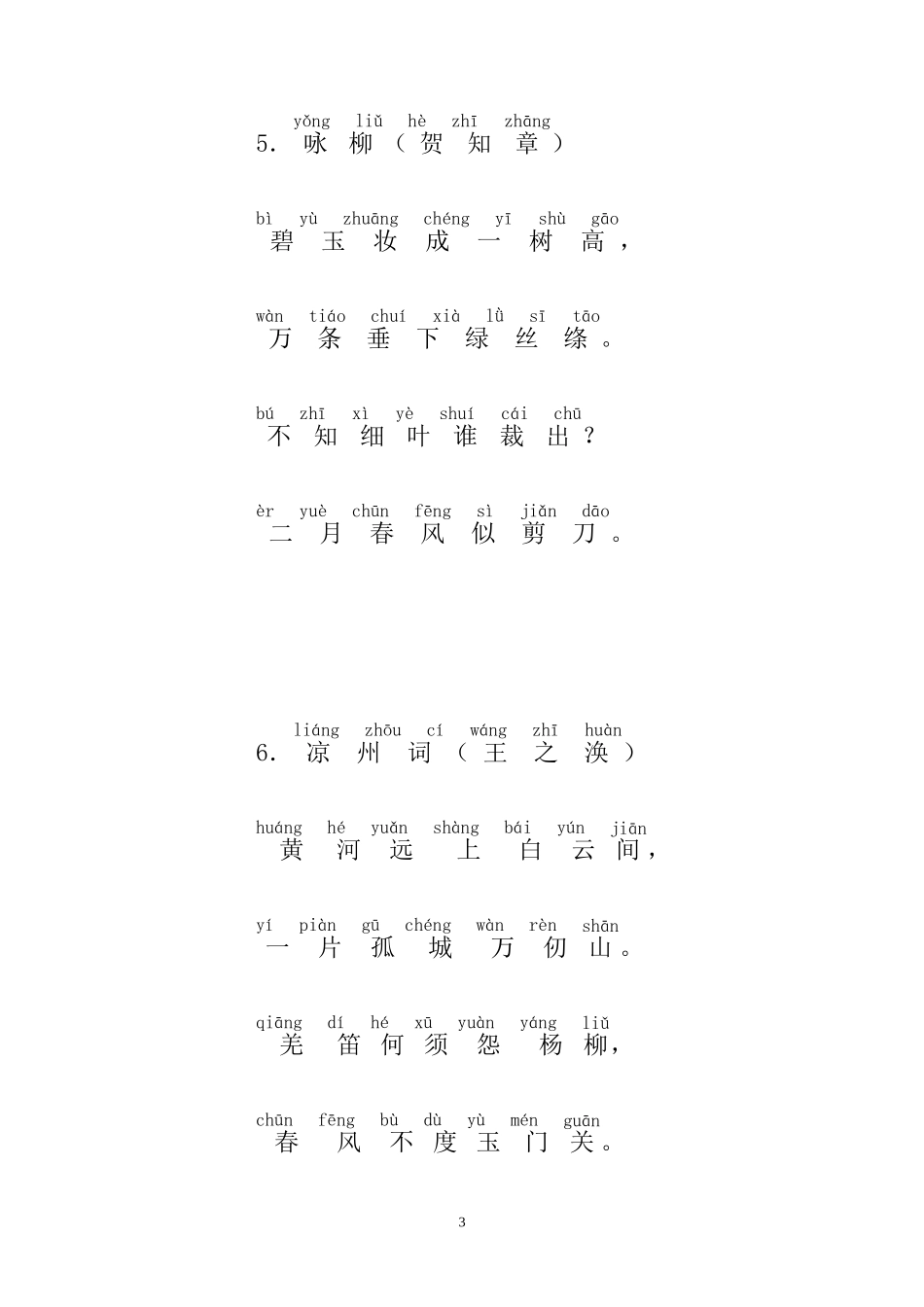 yǒng liǔ hè zhī zhāng
5. 咏 柳（贺 知 章）

bì yù zhuāng chéng yī shù gāo
碧 玉 妆 成 一 树 高，

wàn tiáo chuí xià lǜ sī tāo
万 条 垂 下 绿 丝 绦。

bú zhī xì yè shuí cái chū
不 知 细 叶 谁 裁 出？

èr yuè chūn fēng sì jiǎn dāo
二 月 春 风 似 剪 刀。

liáng zhōu cí wáng zhī huàn
6. 凉 州 词（王 之 涣）

huáng hé yuǎn shàng bái yún jiān
黄 河 远 上 白 云 间，

yí piàn gū chéng wàn rèn shān
一 片 孤 城 万 仞 山。

qiāng dí hé xū yuàn yáng liǔ
羌 笛 何 须 怨 杨 柳，

chūn fēng bù dù yù mén guān
春 风 不 度 玉 门 关。

3